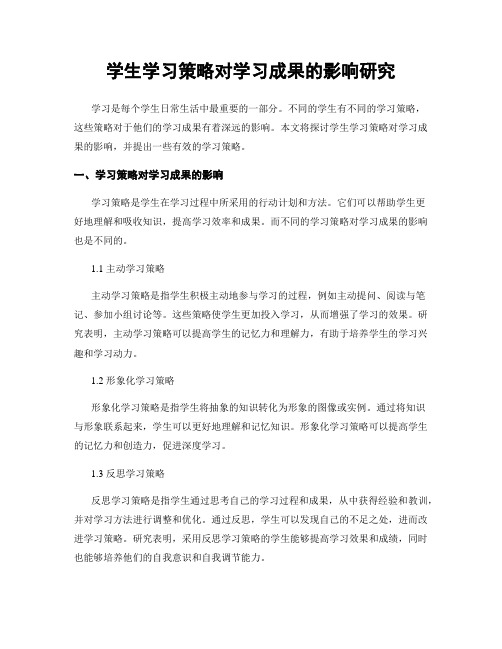 学生学习策略对学习成果的影响研究

学习是每个学生日常生活中最重要的一部分。不同的学生有不同的学习策略，这些策略对于他们的学习成果有着深远的影响。本文将探讨学生学习策略对学习成果的影响，并提出一些有效的学习策略。

一、学习策略对学习成果的影响

学习策略是学生在学习过程中所采用的行动计划和方法。它们可以帮助学生更好地理解和吸收知识，提高学习效率和成果。而不同的学习策略对学习成果的影响也是不同的。

1.1 主动学习策略

主动学习策略是指学生积极主动地参与学习的过程，例如主动提问、阅读与笔记、参加小组讨论等。这些策略使学生更加投入学习，从而增强了学习的效果。研究表明，主动学习策略可以提高学生的记忆力和理解力，有助于培养学生的学习兴趣和学习动力。

1.2 形象化学习策略

形象化学习策略是指学生将抽象的知识转化为形象的图像或实例。通过将知识与形象联系起来，学生可以更好地理解和记忆知识。形象化学习策略可以提高学生的记忆力和创造力，促进深度学习。

1.3 反思学习策略

反思学习策略是指学生通过思考自己的学习过程和成果，从中获得经验和教训，并对学习方法进行调整和优化。通过反思，学生可以发现自己的不足之处，进而改进学习策略。研究表明，采用反思学习策略的学生能够提高学习效果和成绩，同时也能够培养他们的自我意识和自我调节能力。